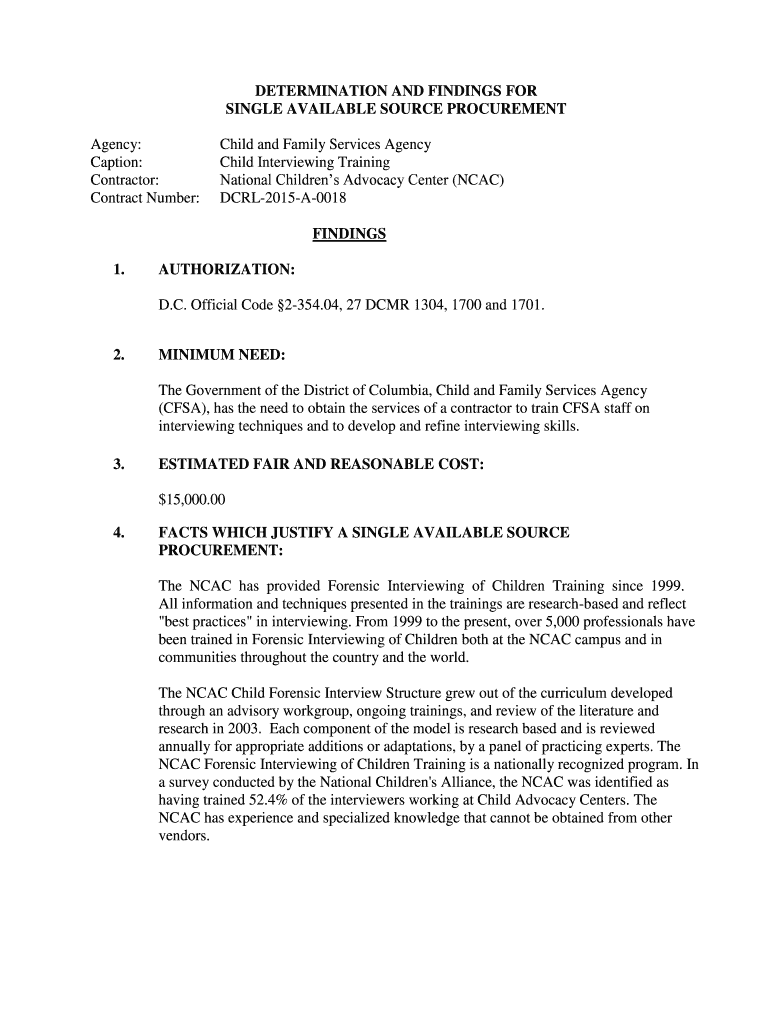 DETERMINATION AND FINDINGS FOR
SINGLE AVAILABLE SOURCE PROCUREMENT

Agency: Child and Family Services Agency
Caption: Child Interviewing Training
Contractor: National Children's Advocacy Center (NCAC)
Contract Number: DCRL-2015-A-0018

FINDINGS

1. AUTHORIZATION:

D.C. Official Code §2-354.04, 27 DCMR 1304, 1700 and 1701.

2. MINIMUM NEED:

The Government of the District of Columbia, Child and Family Services Agency (CFSA), has the need to obtain the services of a contractor to train CFSA staff on interviewing techniques and to develop and refine interviewing skills.

3. ESTIMATED FAIR AND REASONABLE COST:

$15,000.00

4. FACTS WHICH JUSTIFY A SINGLE AVAILABLE SOURCE PROCUREMENT:

The NCAC has provided Forensic Interviewing of Children Training since 1999. All information and techniques presented in the trainings are research-based and reflect "best practices" in interviewing. From 1999 to the present, over 5,000 professionals have been trained in Forensic Interviewing of Children both at the NCAC campus and in communities throughout the country and the world.

The NCAC Child Forensic Interview Structure grew out of the curriculum developed through an advisory workgroup, ongoing trainings, and review of the literature and research in 2003. Each component of the model is research based and is reviewed annually for appropriate additions or adaptations, by a panel of practicing experts. The NCAC Forensic Interviewing of Children Training is a nationally recognized program. In a survey conducted by the National Children's Alliance, the NCAC was identified as having trained 52.4% of the interviewers working at Child Advocacy Centers. The NCAC has experience and specialized knowledge that cannot be obtained from other vendors.